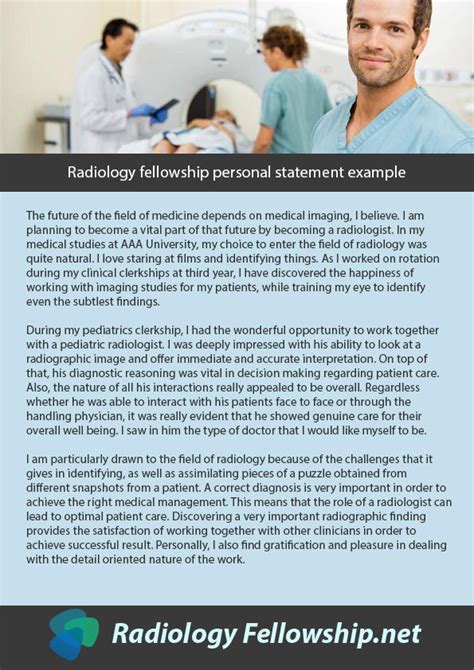 Radiology fellowship personal statement example

The future of the field of medicine depends on medical imaging, I believe. I am planning to become a vital part of that future by becoming a radiologist. In my medical studies at AAA University, my choice to enter the field of radiology was quite natural. I love staring at films and identifying things. As I worked on rotation during my clinical clerkships at third year, I have discovered the happiness of working with imaging studies for my patients, while training my eye to identify even the subtlest findings.

During my pediatrics clerkship, I had the wonderful opportunity to work together with a pediatric radiologist. I was deeply impressed with his ability to look at a radiographic image and offer immediate and accurate interpretation. On top of that, his diagnostic reasoning was vital in decision making regarding patient care. Also, the nature of all his interactions really appealed to be overall. Regardless whether he was able to interact with his patients face to face or through the handling physician, it was really evident that he showed genuine care for their overall well being. I saw in him the type of doctor that I would like myself to be.

I am particularly drawn to the field of radiology because of the challenges that it gives in identifying, as well as assimilating pieces of a puzzle obtained from different snapshots from a patient. A correct diagnosis is very important in order to achieve the right medical management. This means that the role of a radiologist can lead to optimal patient care. Discovering a very important radiographic finding provides the satisfaction of working together with other clinicians in order to achieve successful result. Personally, I also find gratification and pleasure in dealing with the detail oriented nature of the work.

Radiology Fellowship.net